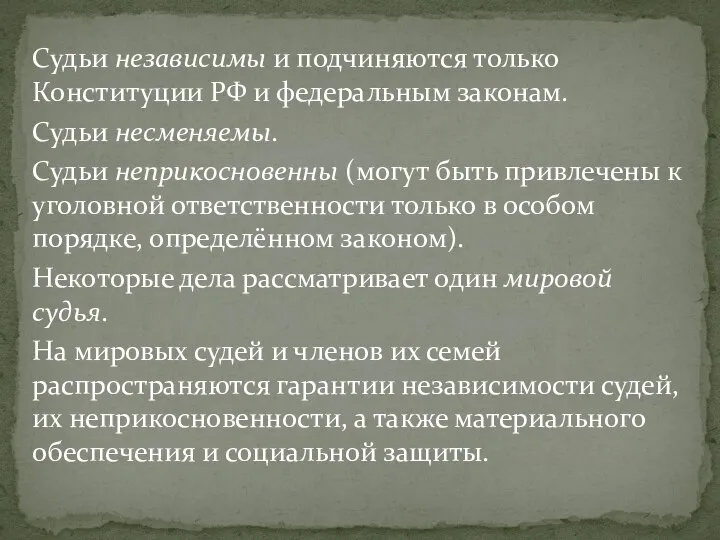 Судьи независимы и подчиняются только Конституции РФ и федеральным законам.

Судьи несменяемы.

Судьи неприкосновенны (могут быть привлечены к уголовной ответственности только в особом порядке, определённом законом).

Некоторые дела рассматривает один мировой судья.

На мировых судей и членов их семей распространяются гарантии независимости судей, их неприкосновенности, а также материального обеспечения и социальной защиты.